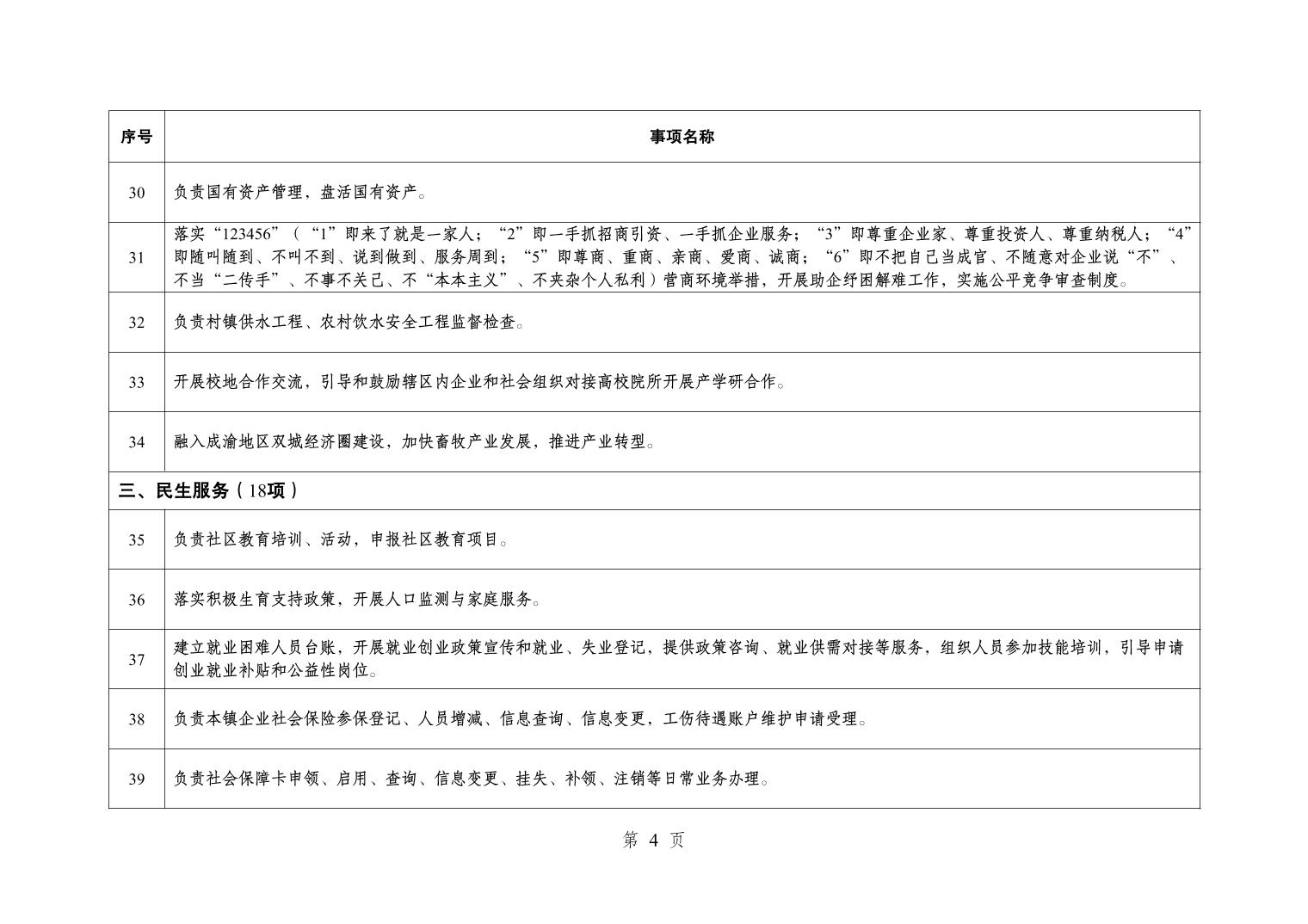 | 序号 | 事项名称 |
|---|---|
| 30 | 负责国有资产管理，盘活国有资产。 |
| 31 | 落实“123456”（“1”即来了就是一家人；“2”即一手抓招商引资、一手抓企业服务；“3”即尊重企业家、尊重投资人、尊重纳税人；“4”即随叫随到、不叫不到、说到做到、服务周到；“5”即尊商、重商、亲商、爱商、诚商；“6”即不把自己当成官、不随意对企业说“不”、不当“二传手”、不事不关己、不“本本主义”、不夹杂个人私利）营商环境举措，开展助企纾困解难工作，实施公平竞争审查制度。 |
| 32 | 负责村镇供水工程、农村饮水安全工程监督检查。 |
| 33 | 开展校地合作交流，引导和鼓励辖区内企业和社会组织对接高校院所开展产学研合作。 |
| 34 | 融入成渝地区双城经济圈建设，加快畜牧产业发展，推进产业转型。 |
| 三、民生服务（18项） | |
| 35 | 负责社区教育培训、活动，申报社区教育项目。 |
| 36 | 落实积极生育支持政策，开展人口监测与家庭服务。 |
| 37 | 建立就业困难人员台账，开展就业创业政策宣传和就业、失业登记，提供政策咨询、就业供需对接等服务，组织人员参加技能培训，引导申请创业就业补贴和公益性岗位。 |
| 38 | 负责本镇企业社会保险参保登记、人员增减、信息查询、信息变更，工伤待遇账户维护申请受理。 |
| 39 | 负责社会保障卡申领、启用、查询、信息变更、挂失、补领、注销等日常业务办理。 |

第 4 页